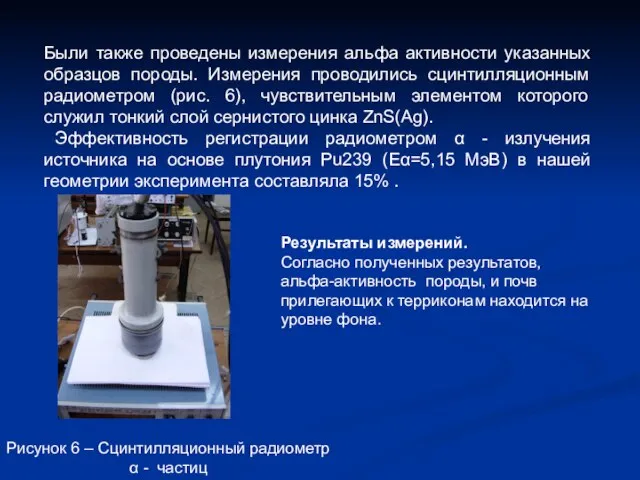 Были также проведены измерения альфа активности указанных образцов породы. Измерения проводились сцинтилляционным радиометром (рис. 6), чувствительным элементом которого служил тонкий слой сернистого цинка ZnS(Ag).

Эффективность регистрации радиометром α - излучения источника на основе плутония Pu239 (Eα=5,15 МэВ) в нашей геометрии эксперимента составляла 15% .

Результаты измерений.
Согласно полученных результатов, альфа-активность породы, и почв прилегающих к терриконам находится на уровне фона.

Рисунок 6 – Сцинтилляционный радиометр α - частиц